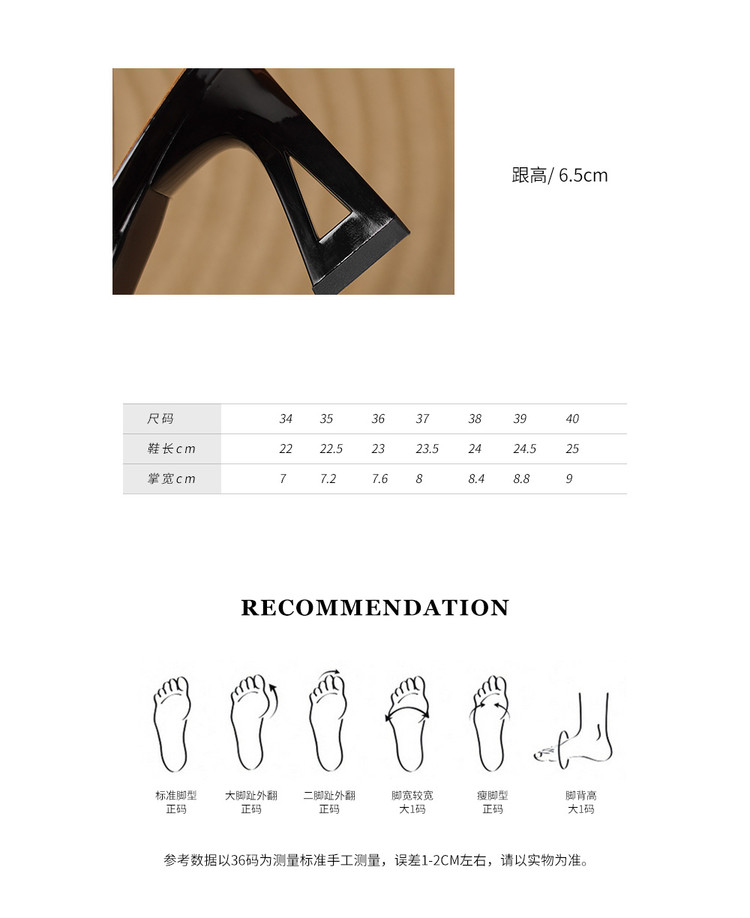 跟高/ 6.5cm

| 尺码 | 34 | 35 | 36 | 37 | 38 | 39 | 40 |
|---|---|---|---|---|---|---|---|
| 鞋长cm | 22 | 22.5 | 23 | 23.5 | 24 | 24.5 | 25 |
| 掌宽cm | 7 | 7.2 | 7.6 | 8 | 8.4 | 8.8 | 9 |

RECOMMENDATION

标准脚型
正码

大脚趾外翻
正码

二脚趾外翻
正码

脚宽较宽
大1码

瘦脚型
正码

脚背高
大1码

参考数据以36码为测量标准手工测量，误差1-2CM左右，请以实物为准。